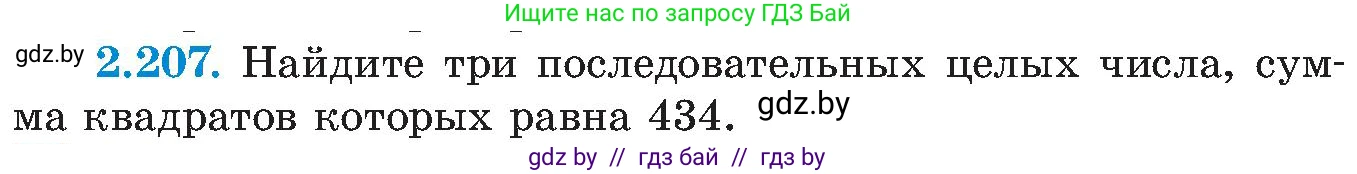 Ищите нас по запросу ГДЗ Бай

gdz.by **2.207.** Найдите три последовательных целых числа, сумма квадратов которых равна 434. gdz.by

gdz by // гдз бай // гдз by